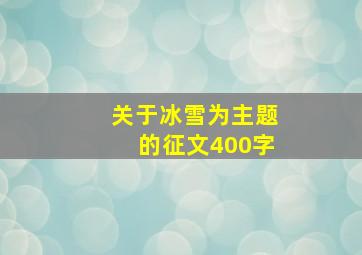 关于冰雪为主题的征文400字